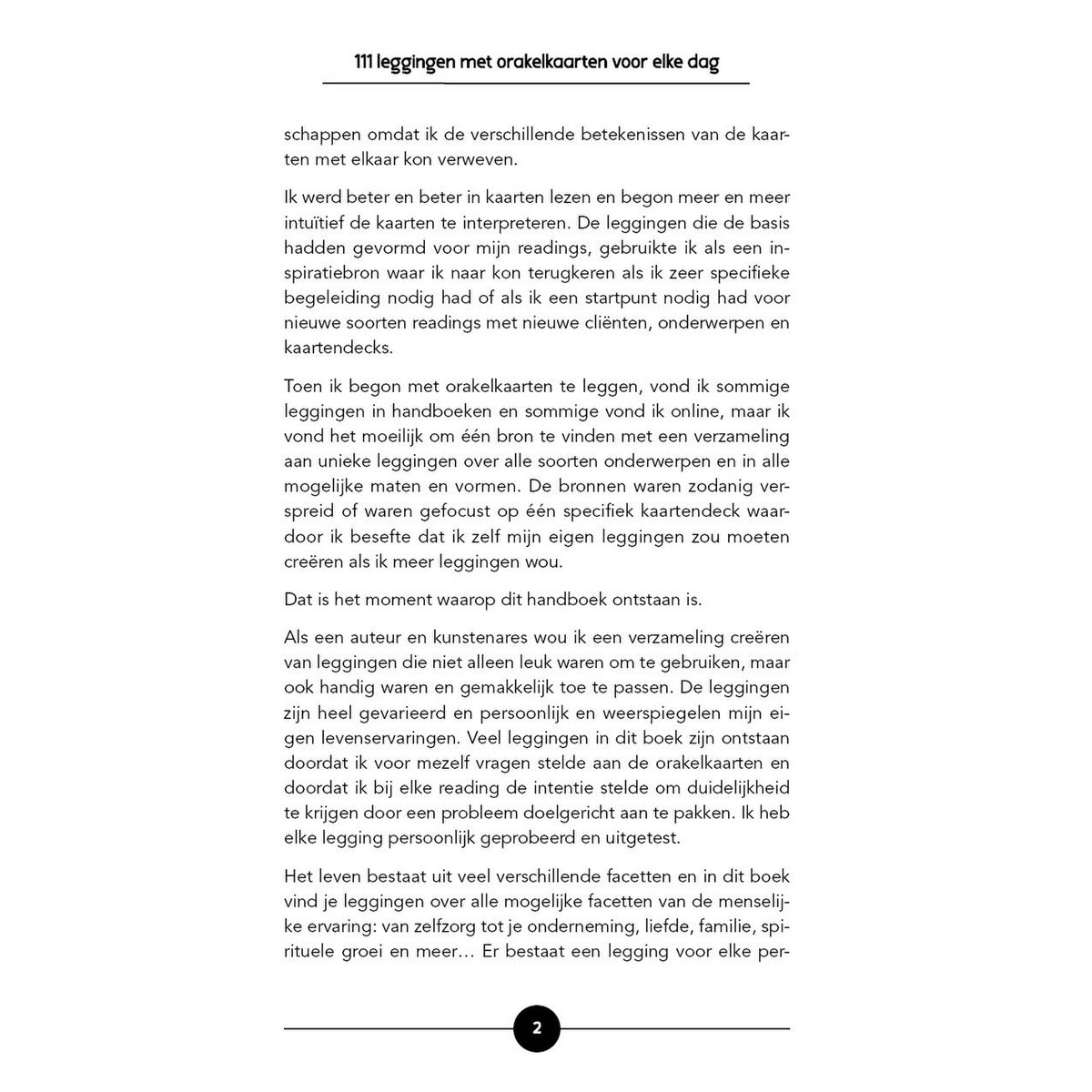 111 leggingen met orakelkaarten voor elke dag

schappen omdat ik de verschillende betekenissen van de kaarten met elkaar kon verweven.

Ik werd beter en beter in kaarten lezen en begon meer en meer intuïtief de kaarten te interpreteren. De leggingen die de basis hadden gevormd voor mijn readings, gebruikte ik als een inspiratiebron waar ik naar kon terugkeren als ik zeer specifieke begeleiding nodig had of als ik een startpunt nodig had voor nieuwe soorten readings met nieuwe cliënten, onderwerpen en kaartendecks.

Toen ik begon met orakelkaarten te leggen, vond ik sommige leggingen in handboeken en sommige vond ik online, maar ik vond het moeilijk om één bron te vinden met een verzameling aan unieke leggingen over alle soorten onderwerpen en in alle mogelijke maten en vormen. De bronnen waren zodanig verspreid of waren gefocust op één specifiek kaartendeck waardoor ik besefte dat ik zelf mijn eigen leggingen zou moeten creëren als ik meer leggingen wou.

Dat is het moment waarop dit handboek ontstaan is.

Als een auteur en kunstenares wou ik een verzameling creëren van leggingen die niet alleen leuk waren om te gebruiken, maar ook handig waren en gemakkelijk toe te passen. De leggingen zijn heel gevarieerd en persoonlijk en weerspiegelen mijn eigen levenservaringen. Veel leggingen in dit boek zijn ontstaan doordat ik voor mezelf vragen stelde aan de orakelkaarten en doordat ik bij elke reading de intentie stelde om duidelijkheid te krijgen door een probleem doelgericht aan te pakken. Ik heb elke legging persoonlijk geprobeerd en uitgetest.

Het leven bestaat uit veel verschillende facetten en in dit boek vind je leggingen over alle mogelijke facetten van de menselijke ervaring: van zelfzorg tot je onderneming, liefde, familie, spirituele groei en meer… Er bestaat een legging voor elke per-

2